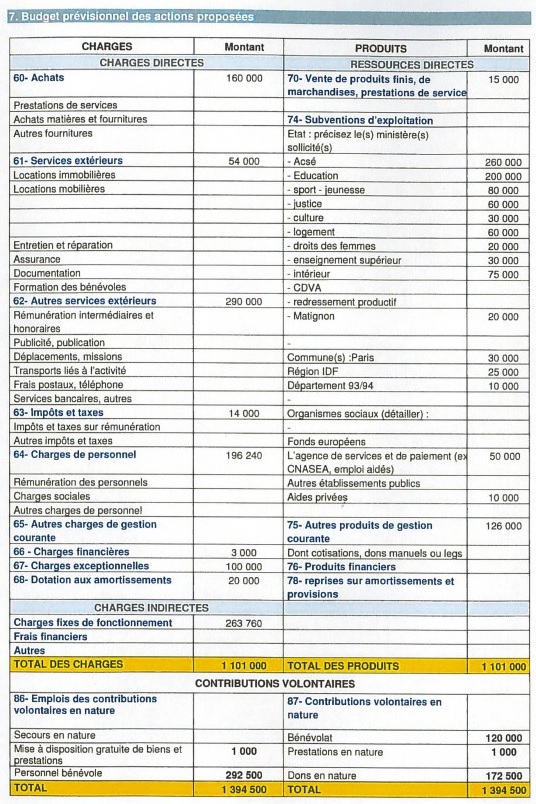 7. Budget prévisionnel des actions proposées

| CHARGES | Montant | PRODUITS | Montant |
|---|---|---|---|
| CHARGES DIRECTES | | RESSOURCES DIRECTES | |
| 60- Achats | 160 000 | 70- Vente de produits finis, de marchandises, prestations de service | 15 000 |
| Prestations de services | | | |
| Achats matières et fournitures | | 74- Subventions d'exploitation | |
| Autres fournitures | | Etat : précisez le(s) ministère(s) sollicité(s) | |
| 61- Services extérieurs | 54 000 | - Acsé | 260 000 |
| Locations immobilières | | - Education | 200 000 |
| Locations mobilières | | - sport - jeunesse | 80 000 |
| | | - justice | 60 000 |
| | | - culture | 30 000 |
| | | - logement | 60 000 |
| Entretien et réparation | | - droits des femmes | 20 000 |
| Assurance | | - enseignement supérieur | 30 000 |
| Documentation | | - intérieur | 75 000 |
| Formation des bénévoles | | - CDVA | |
| 62- Autres services extérieurs | 290 000 | - redressement productif | |
| Rémunération intermédiaires et honoraires | | - Matignon | 20 000 |
| Publicité, publication | | - | |
| Déplacements, missions | | Commune(s) :Paris | 30 000 |
| Transports liés à l'activité | | Région IDF | 25 000 |
| Frais postaux, téléphone | | Département 93/94 | 10 000 |
| Services bancaires, autres | | - | |
| 63- Impôts et taxes | 14 000 | Organismes sociaux (détailler) : | |
| Impôts et taxes sur rémunération | | - | |
| Autres impôts et taxes | | Fonds européens | |
| 64- Charges de personnel | 196 240 | L'agence de services et de paiement (ex CNASEA, emploi aidés) | 50 000 |
| Rémunération des personnels | | Autres établissements publics | |
| Charges sociales | | Aides privées | 10 000 |
| Autres charges de personnel | | | |
| 65- Autres charges de gestion courante | | 75- Autres produits de gestion courante | 126 000 |
| 66 - Charges financières | 3 000 | Dont cotisations, dons manuels ou legs | |
| 67- Charges exceptionnelles | 100 000 | 76- Produits financiers | |
| 68- Dotation aux amortissements | 20 000 | 78- reprises sur amortissements et provisions | |
| CHARGES INDIRECTES | | | |
| Charges fixes de fonctionnement | 263 760 | | |
| Frais financiers | | | |
| Autres | | | |
| TOTAL DES CHARGES | 1 101 000 | TOTAL DES PRODUITS | 1 101 000 |
| CONTRIBUTIONS VOLONTAIRES | | | |
| 86- Emplois des contributions volontaires en nature | | 87- Contributions volontaires en nature | |
| Secours en nature | | Bénévolat | 120 000 |
| Mise à disposition gratuite de biens et prestations | 1 000 | Prestations en nature | 1 000 |
| Personnel bénévole | 292 500 | Dons en nature | 172 500 |
| TOTAL | 1 394 500 | TOTAL | 1 394 500 |